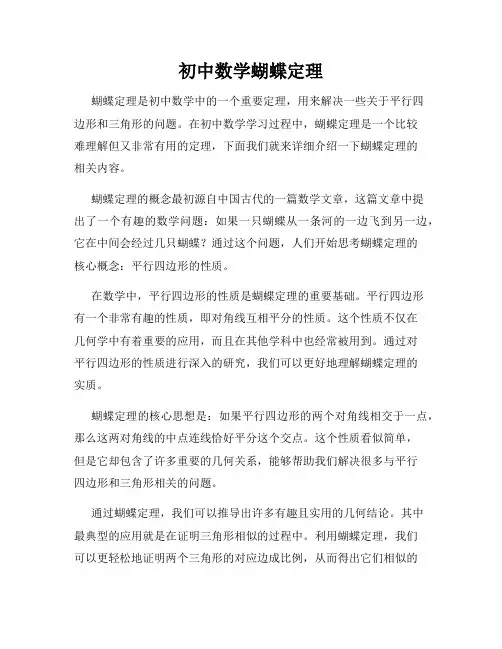 初中数学蝴蝶定理

蝴蝶定理是初中数学中的一个重要定理，用来解决一些关于平行四边形和三角形的问题。在初中数学学习过程中，蝴蝶定理是一个比较难理解但又非常有用的定理，下面我们就来详细介绍一下蝴蝶定理的相关内容。

蝴蝶定理的概念最初源自中国古代的一篇数学文章，这篇文章中提出了一个有趣的数学问题：如果一只蝴蝶从一条河的一边飞到另一边，它在中间会经过几只蝴蝶？通过这个问题，人们开始思考蝴蝶定理的核心概念：平行四边形的性质。

在数学中，平行四边形的性质是蝴蝶定理的重要基础。平行四边形有一个非常有趣的性质，即对角线互相平分的性质。这个性质不仅在几何学中有着重要的应用，而且在其他学科中也经常被用到。通过对平行四边形的性质进行深入的研究，我们可以更好地理解蝴蝶定理的实质。

蝴蝶定理的核心思想是：如果平行四边形的两个对角线相交于一点，那么这两对角线的中点连线恰好平分这个交点。这个性质看似简单，但是它却包含了许多重要的几何关系，能够帮助我们解决很多与平行四边形和三角形相关的问题。

通过蝴蝶定理，我们可以推导出许多有趣且实用的几何结论。其中最典型的应用就是在证明三角形相似的过程中。利用蝴蝶定理，我们可以更轻松地证明两个三角形的对应边成比例，从而得出它们相似的